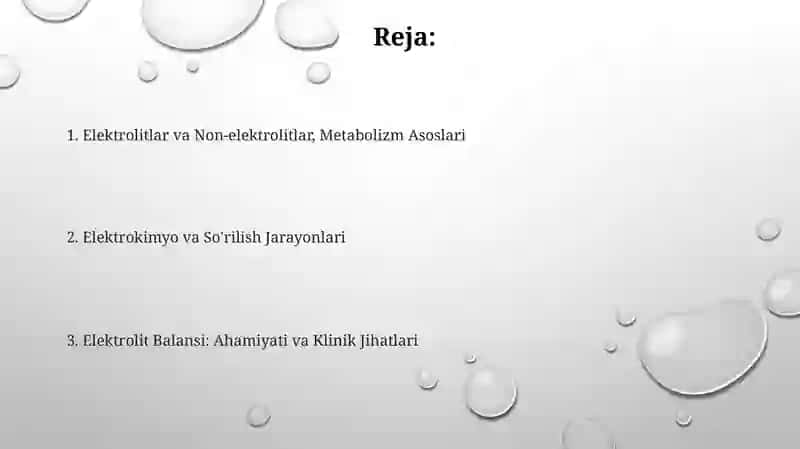 Reja:

1. Elektrolitlar va Non-elektrolitlar, Metabolizm Asoslari

2. Elektrokimyo va So'rilish Jarayonlari

3. Elektrolit Balansi: Ahamiyati va Klinik Jihatlari